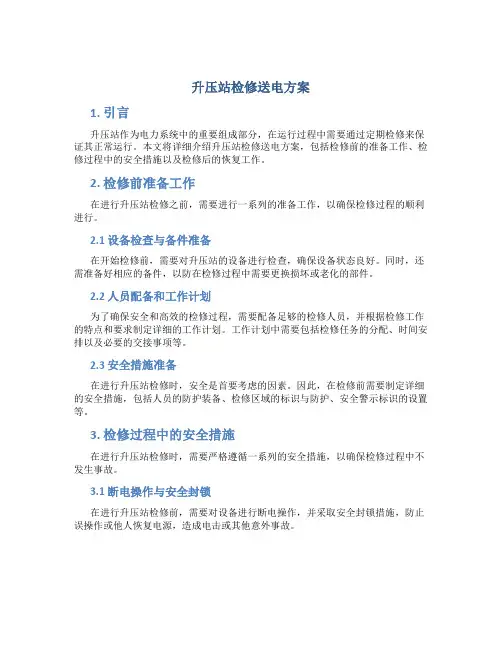 升压站检修送电方案

1. 引言

升压站作为电力系统中的重要组成部分，在运行过程中需要通过定期检修来保证其正常运行。本文将详细介绍升压站检修送电方案，包括检修前的准备工作、检修过程中的安全措施以及检修后的恢复工作。

2. 检修前准备工作

在进行升压站检修之前，需要进行一系列的准备工作，以确保检修过程的顺利进行。

2.1 设备检查与备件准备

在开始检修前，需要对升压站的设备进行检查，确保设备状态良好。同时，还需准备好相应的备件，以防在检修过程中需要更换损坏或老化的部件。

2.2 人员配备和工作计划

为了确保安全和高效的检修过程，需要配备足够的检修人员，并根据检修工作的特点和要求制定详细的工作计划。工作计划中需要包括检修任务的分配、时间安排以及必要的交接事项等。

2.3 安全措施准备

在进行升压站检修时，安全是首要考虑的因素。因此，在检修前需要制定详细的安全措施，包括人员的防护装备、检修区域的标识与防护、安全警示标识的设置等。

3. 检修过程中的安全措施

在进行升压站检修时，需要严格遵循一系列的安全措施，以确保检修过程中不发生事故。

3.1 断电操作与安全封锁

在进行升压站检修前，需要对设备进行断电操作，并采取安全封锁措施，防止误操作或他人恢复电源，造成电击或其他意外事故。